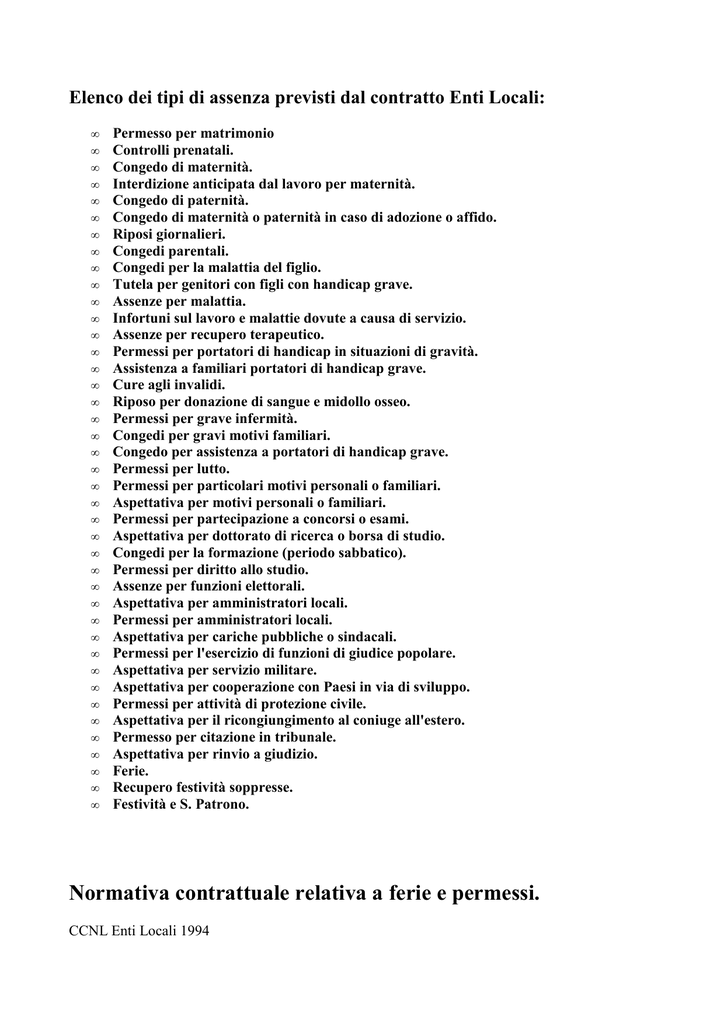 Elenco dei tipi di assenza previsti dal contratto Enti Locali:

∞ Permesso per matrimonio
∞ Controlli prenatali.
∞ Congedo di maternità.
∞ Interdizione anticipata dal lavoro per maternità.
∞ Congedo di paternità.
∞ Congedo di maternità o paternità in caso di adozione o affido.
∞ Riposi giornalieri.
∞ Congedi parentali.
∞ Congedi per la malattia del figlio.
∞ Tutela per genitori con figli con handicap grave.
∞ Assenze per malattia.
∞ Infortuni sul lavoro e malattie dovute a causa di servizio.
∞ Assenze per recupero terapeutico.
∞ Permessi per portatori di handicap in situazioni di gravità.
∞ Assistenza a familiari portatori di handicap grave.
∞ Cure agli invalidi.
∞ Riposo per donazione di sangue e midollo osseo.
∞ Permessi per grave infermità.
∞ Congedi per gravi motivi familiari.
∞ Congedo per assistenza a portatori di handicap grave.
∞ Permessi per lutto.
∞ Permessi per particolari motivi personali o familiari.
∞ Aspettativa per motivi personali o familiari.
∞ Permessi per partecipazione a concorsi o esami.
∞ Aspettativa per dottorato di ricerca o borsa di studio.
∞ Congedi per la formazione (periodo sabbatico).
∞ Permessi per diritto allo studio.
∞ Assenze per funzioni elettorali.
∞ Aspettativa per amministratori locali.
∞ Permessi per amministratori locali.
∞ Aspettativa per cariche pubbliche o sindacali.
∞ Permessi per l'esercizio di funzioni di giudice popolare.
∞ Aspettativa per servizio militare.
∞ Aspettativa per cooperazione con Paesi in via di sviluppo.
∞ Permessi per attività di protezione civile.
∞ Aspettativa per il ricongiungimento al coniuge all'estero.
∞ Permesso per citazione in tribunale.
∞ Aspettativa per rinvio a giudizio.
∞ Ferie.
∞ Recupero festività soppresse.
∞ Festività e S. Patrono.

Normativa contrattuale relativa a ferie e permessi.

CCNL Enti Locali 1994